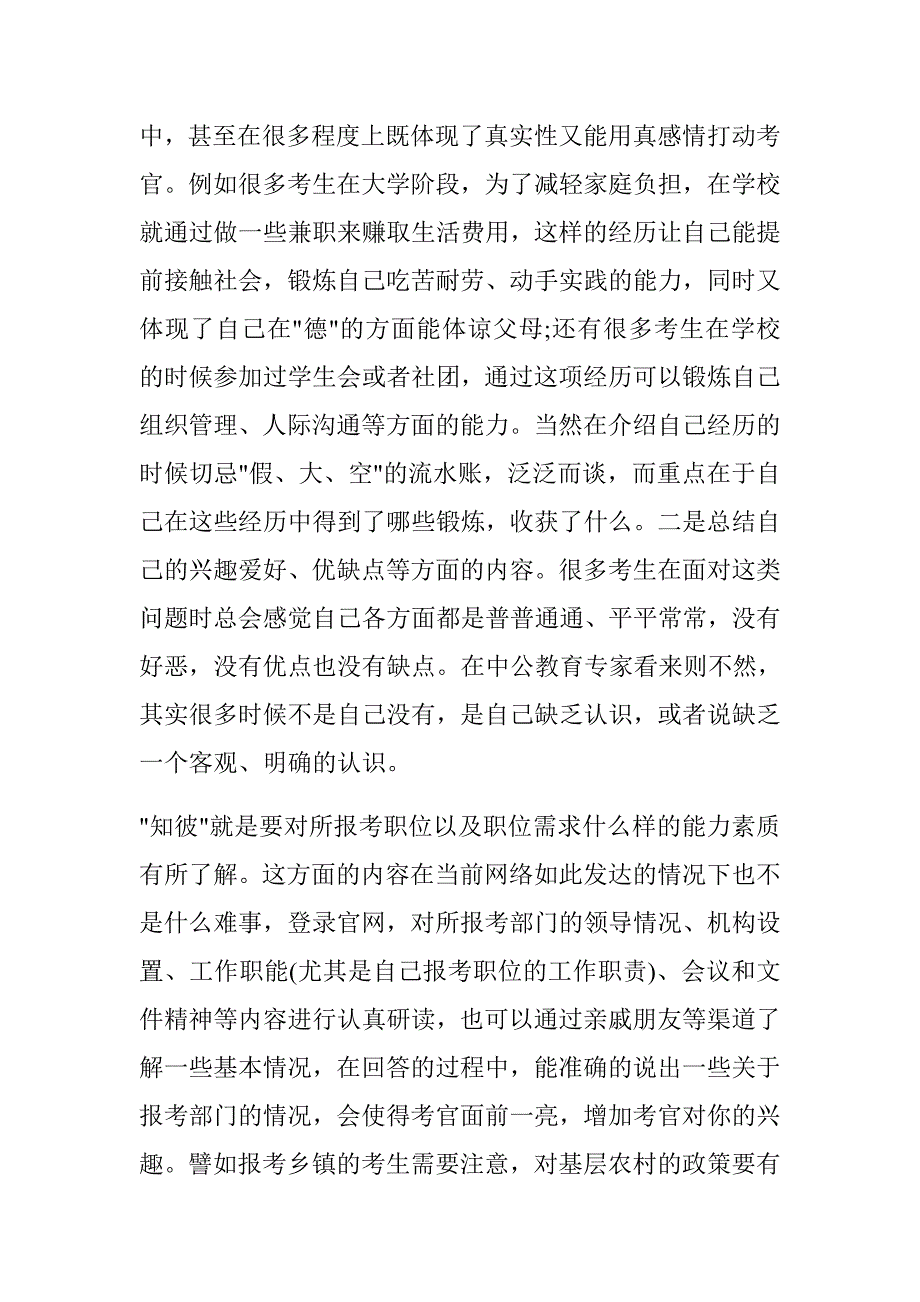 中，甚至在很多程度上既体现了真实性又能用真感情打动考官。例如很多考生在大学阶段，为了减轻家庭负担，在学校就通过做一些兼职来赚取生活费用，这样的经历让自己能提前接触社会，锻炼自己吃苦耐劳、动手实践的能力，同时又体现了自己在"德"的方面能体谅父母;还有很多考生在学校的时候参加过学生会或者社团，通过这项经历可以锻炼自己组织管理、人际沟通等方面的能力。当然在介绍自己经历的时候切忌"假、大、空"的流水账，泛泛而谈，而重点在于自己在这些经历中得到了哪些锻炼，收获了什么。二是总结自己的兴趣爱好、优缺点等方面的内容。很多考生在面对这类问题时总会感觉自己各方面都是普普通通、平平常常，没有好恶，没有优点也没有缺点。在中公教育专家看来则不然，其实很多时候不是自己没有，是自己缺乏认识，或者说缺乏一个客观、明确的认识。

"知彼"就是要对所报考职位以及职位需求什么样的能力素质有所了解。这方面的内容在当前网络如此发达的情况下也不是什么难事，登录官网，对所报考部门的领导情况、机构设置、工作职能(尤其是自己报考职位的工作职责)、会议和文件精神等内容进行认真研读，也可以通过亲戚朋友等渠道了解一些基本情况，在回答的过程中，能准确的说出一些关于报考部门的情况，会使得考官面前一亮，增加考官对你的兴趣。譬如报考乡镇的考生需要注意，对基层农村的政策要有